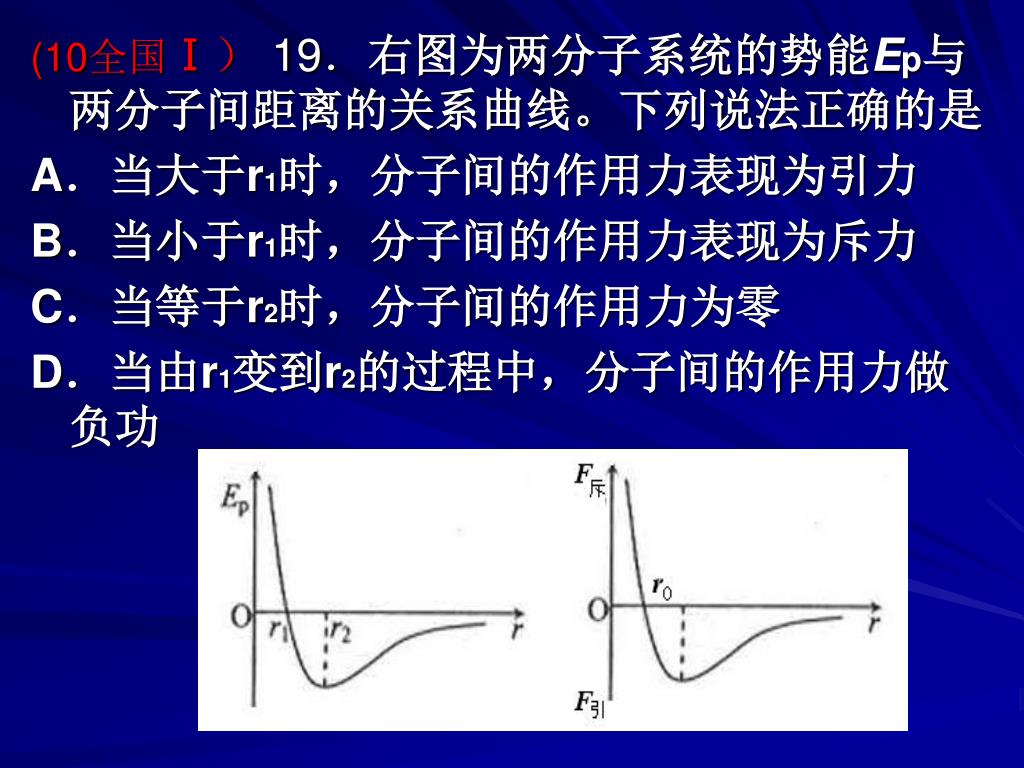 (10全国Ⅰ） 19．右图为两分子系统的势能$E_p$与两分子间距离的关系曲线。下列说法正确的是

A．当大于$r_1$时，分子间的作用力表现为引力

B．当小于$r_1$时，分子间的作用力表现为斥力

C．当等于$r_2$时，分子间的作用力为零

D．当由$r_1$变到$r_2$的过程中，分子间的作用力做负功

$E_p$
O
$r_1$
$r_2$
$r$

$F_{斥}$
$r_0$
O
$r$
$F_{引}$